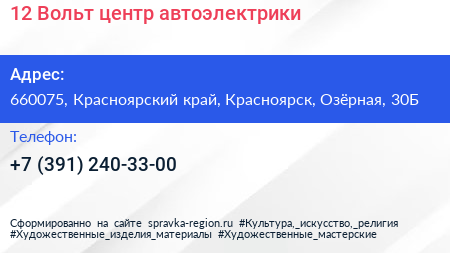 12 Вольт центр автоэлектрики

Адрес:
660075, Красноярский край, Красноярск, Озёрная, 30Б

Телефон:
+7 (391) 240-33-00

Сформированно на сайте spravka-region.ru #Культура,_искусство,_религия #Художественные_изделия_материалы #Художественные_мастерские